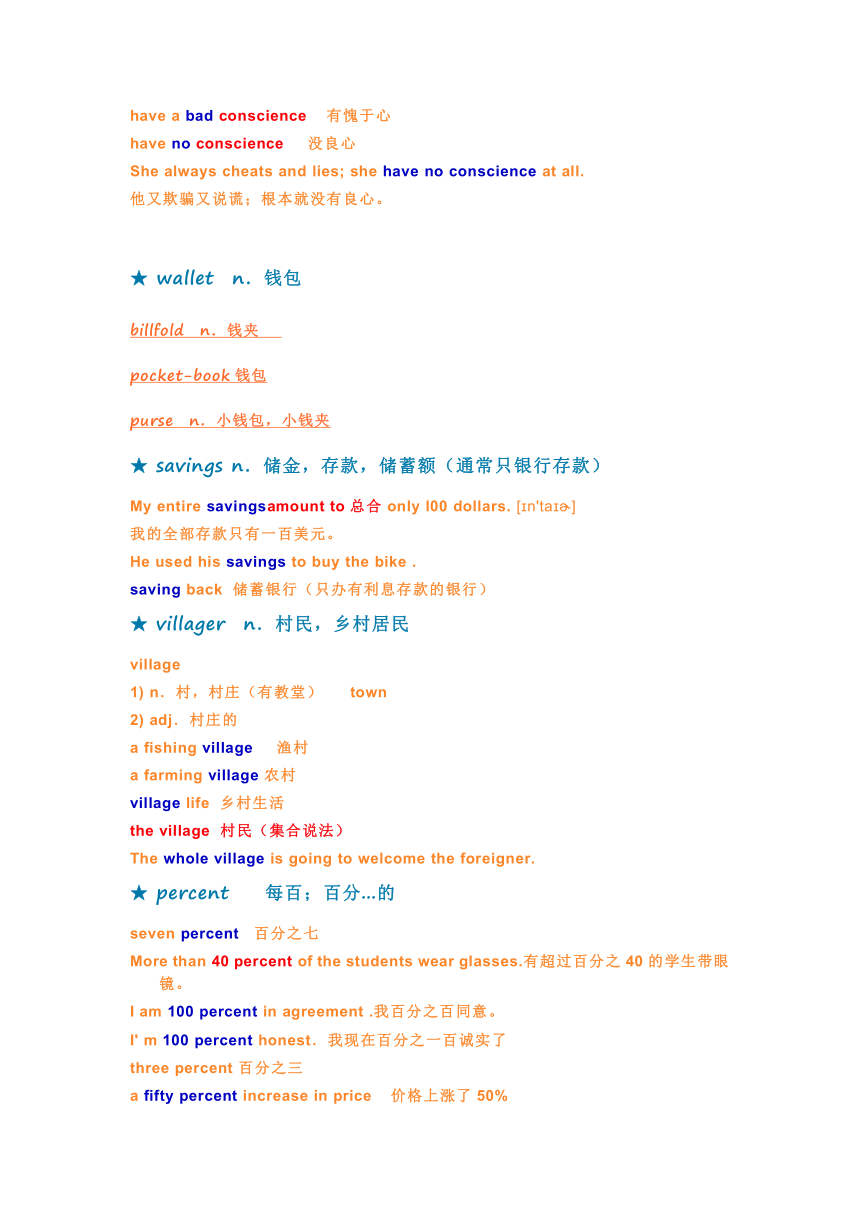 have a bad conscience 有愧于心
have no conscience 没良心
She always cheats and lies; she have no conscience at all.
他又欺骗又说谎；根本就没有良心。

★ wallet n. 钱包

billfold n. 钱夹

pocket-book 钱包

purse n. 小钱包，小钱夹

★ savings n. 储金，存款，储蓄额（通常只银行存款）

My entire savingsamount to 总合 only l00 dollars. [ɪn'taɪɚ]
我的全部存款只有一百美元。
He used his savings to buy the bike .
saving back 储蓄银行（只办有利息存款的银行）

★ villager n. 村民，乡村居民

village
1) n. 村，村庄（有教堂） town
2) adj. 村庄的
a fishing village 渔村
a farming village 农村
village life 乡村生活
the village 村民（集合说法）
The whole village is going to welcome the foreigner.

★ percent 每百；百分...的

seven percent 百分之七
More than 40 percent of the students wear glasses.有超过百分之 40 的学生带眼镜。
I am 100 percent in agreement .我百分之百同意。
I' m 100 percent honest. 我现在百分之一百诚实了
three percent 百分之三
a fifty percent increase in price 价格上涨了 50%